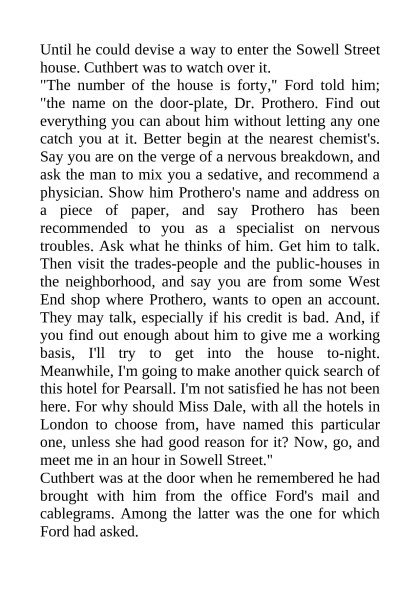 Until he could devise a way to enter the Sowell Street house. Cuthbert was to watch over it.
"The number of the house is forty," Ford told him; "the name on the door-plate, Dr. Prothero. Find out everything you can about him without letting any one catch you at it. Better begin at the nearest chemist's. Say you are on the verge of a nervous breakdown, and ask the man to mix you a sedative, and recommend a physician. Show him Prothero's name and address on a piece of paper, and say Prothero has been recommended to you as a specialist on nervous troubles. Ask what he thinks of him. Get him to talk. Then visit the trades-people and the public-houses in the neighborhood, and say you are from some West End shop where Prothero, wants to open an account. They may talk, especially if his credit is bad. And, if you find out enough about him to give me a working basis, I'll try to get into the house to-night. Meanwhile, I'm going to make another quick search of this hotel for Pearsall. I'm not satisfied he has not been here. For why should Miss Dale, with all the hotels in London to choose from, have named this particular one, unless she had good reason for it? Now, go, and meet me in an hour in Sowell Street."
Cuthbert was at the door when he remembered he had brought with him from the office Ford's mail and cablegrams. Among the latter was the one for which Ford had asked.